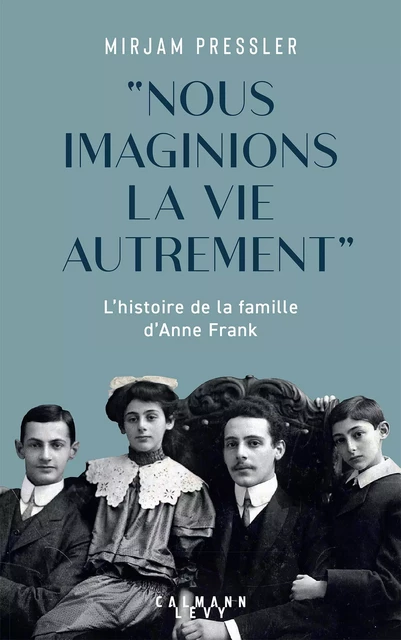 MIRJAM PRESSLER

"NOUS IMAGINIONS LA VIE AUTREMENT"

L'histoire de la famille d'Anne Frank

CALMANN LEVY